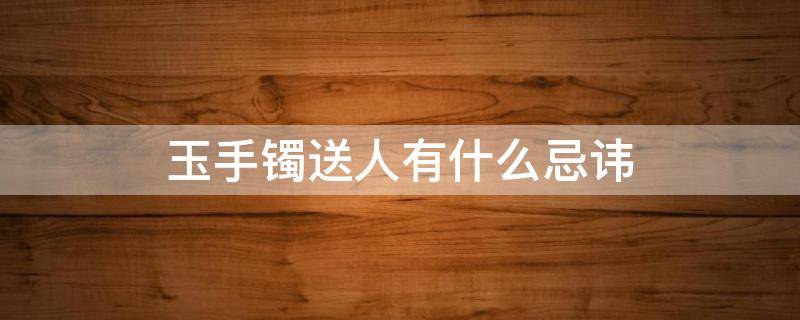 玉手镯送人有什么忌讳